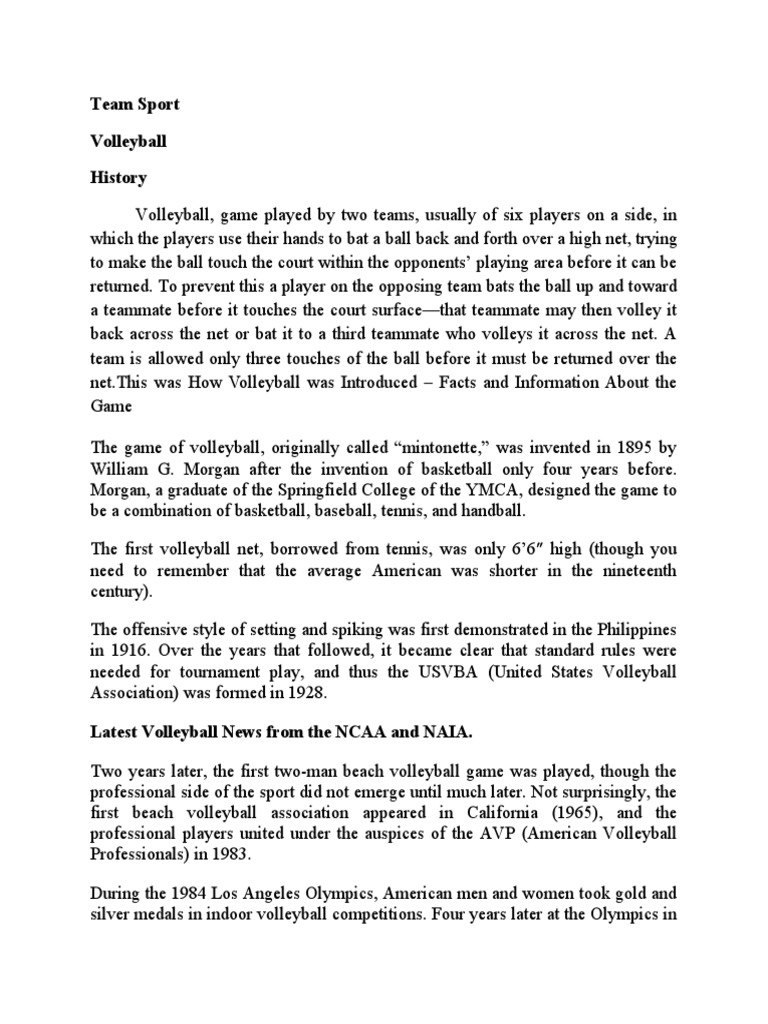 Team Sport

Volleyball

History

Volleyball, game played by two teams, usually of six players on a side, in which the players use their hands to bat a ball back and forth over a high net, trying to make the ball touch the court within the opponents' playing area before it can be returned. To prevent this a player on the opposing team bats the ball up and toward a teammate before it touches the court surface—that teammate may then volley it back across the net or bat it to a third teammate who volleys it across the net. A team is allowed only three touches of the ball before it must be returned over the net.This was How Volleyball was Introduced – Facts and Information About the Game

The game of volleyball, originally called "mintonette," was invented in 1895 by William G. Morgan after the invention of basketball only four years before. Morgan, a graduate of the Springfield College of the YMCA, designed the game to be a combination of basketball, baseball, tennis, and handball.

The first volleyball net, borrowed from tennis, was only 6'6″ high (though you need to remember that the average American was shorter in the nineteenth century).

The offensive style of setting and spiking was first demonstrated in the Philippines in 1916. Over the years that followed, it became clear that standard rules were needed for tournament play, and thus the USVBA (United States Volleyball Association) was formed in 1928.

Latest Volleyball News from the NCAA and NAIA.

Two years later, the first two-man beach volleyball game was played, though the professional side of the sport did not emerge until much later. Not surprisingly, the first beach volleyball association appeared in California (1965), and the professional players united under the auspices of the AVP (American Volleyball Professionals) in 1983.

During the 1984 Los Angeles Olympics, American men and women took gold and silver medals in indoor volleyball competitions. Four years later at the Olympics in